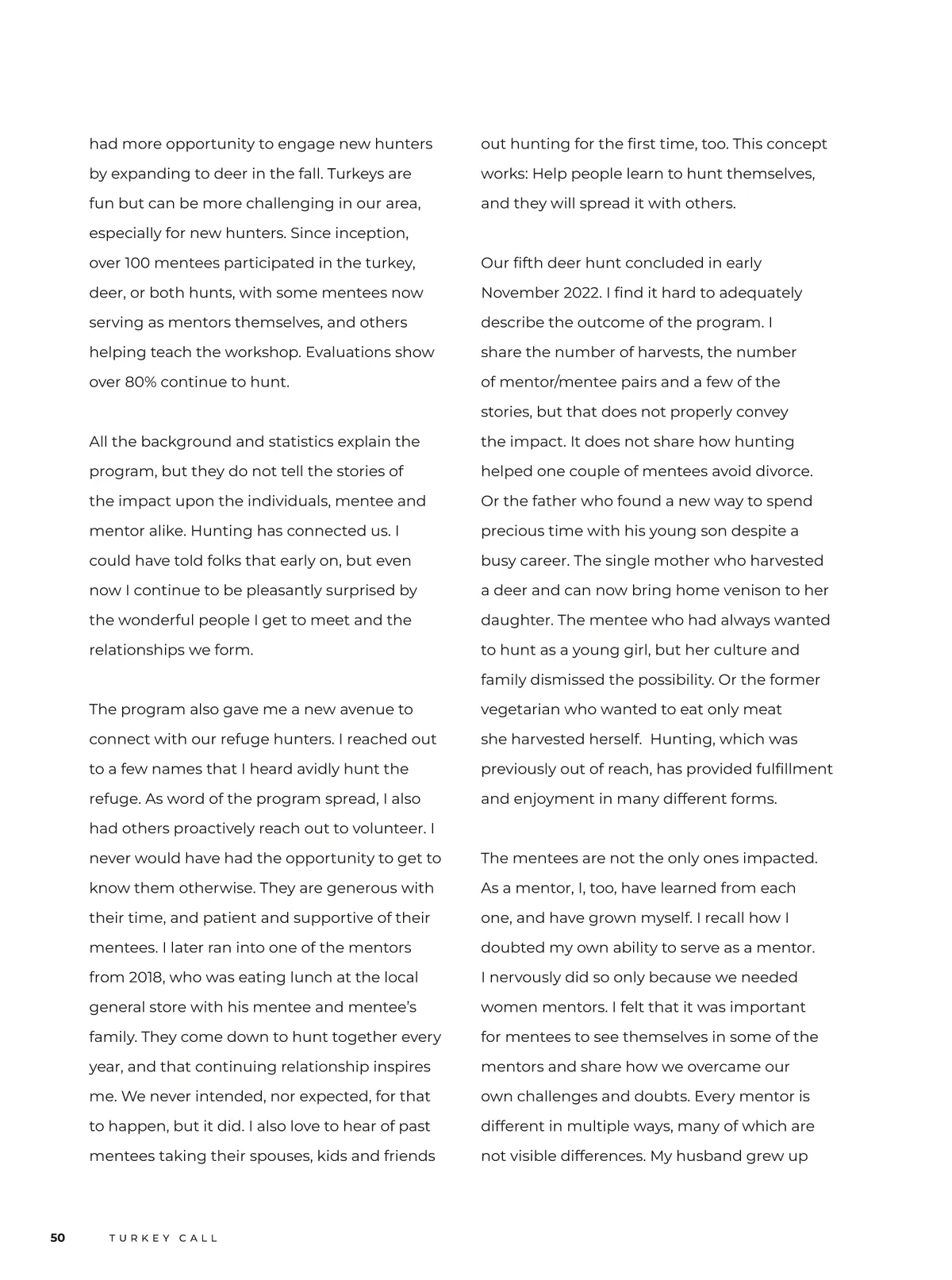 had more opportunity to engage new hunters by expanding to deer in the fall. Turkeys are fun but can be more challenging in our area, especially for new hunters. Since inception, over 100 mentees participated in the turkey, deer, or both hunts, with some mentees now serving as mentors themselves, and others helping teach the workshop. Evaluations show over 80% continue to hunt.

All the background and statistics explain the program, but they do not tell the stories of the impact upon the individuals, mentee and mentor alike. Hunting has connected us. I could have told folks that early on, but even now I continue to be pleasantly surprised by the wonderful people I get to meet and the relationships we form.

The program also gave me a new avenue to connect with our refuge hunters. I reached out to a few names that I heard avidly hunt the refuge. As word of the program spread, I also had others proactively reach out to volunteer. I never would have had the opportunity to get to know them otherwise. They are generous with their time, and patient and supportive of their mentees. I later ran into one of the mentors from 2018, who was eating lunch at the local general store with his mentee and mentee's family. They come down to hunt together every year, and that continuing relationship inspires me. We never intended, nor expected, for that to happen, but it did. I also love to hear of past mentees taking their spouses, kids and friends out hunting for the first time, too. This concept works: Help people learn to hunt themselves, and they will spread it with others.

Our fifth deer hunt concluded in early November 2022. I find it hard to adequately describe the outcome of the program. I share the number of harvests, the number of mentor/mentee pairs and a few of the stories, but that does not properly convey the impact. It does not share how hunting helped one couple of mentees avoid divorce. Or the father who found a new way to spend precious time with his young son despite a busy career. The single mother who harvested a deer and can now bring home venison to her daughter. The mentee who had always wanted to hunt as a young girl, but her culture and family dismissed the possibility. Or the former vegetarian who wanted to eat only meat she harvested herself. Hunting, which was previously out of reach, has provided fulfillment and enjoyment in many different forms.

The mentees are not the only ones impacted. As a mentor, I, too, have learned from each one, and have grown myself. I recall how I doubted my own ability to serve as a mentor. I nervously did so only because we needed women mentors. I felt that it was important for mentees to see themselves in some of the mentors and share how we overcame our own challenges and doubts. Every mentor is different in multiple ways, many of which are not visible differences. My husband grew up

50 TURKEY CALL